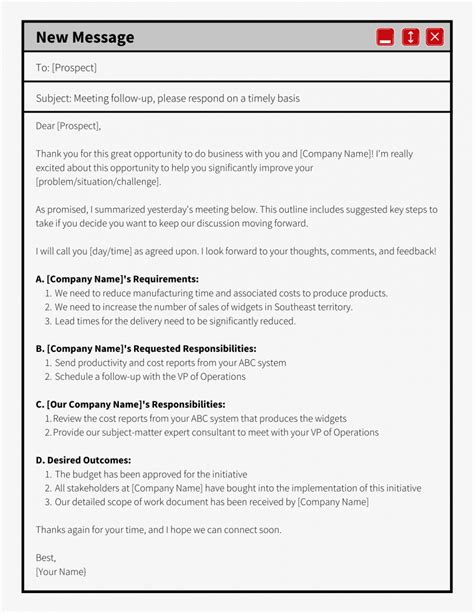 New Message

To: [Prospect]

Subject: Meeting follow-up, please respond on a timely basis

Dear [Prospect],

Thank you for this great opportunity to do business with you and [Company Name]! I'm really excited about this opportunity to help you significantly improve your [problem/situation/challenge].

As promised, I summarized yesterday's meeting below. This outline includes suggested key steps to take if you decide you want to keep our discussion moving forward.

I will call you [day/time] as agreed upon. I look forward to your thoughts, comments, and feedback!

A. [Company Name]'s Requirements:
1. We need to reduce manufacturing time and associated costs to produce products.
2. We need to increase the number of sales of widgets in Southeast territory.
3. Lead times for the delivery need to be significantly reduced.

B. [Company Name]'s Requested Responsibilities:
1. Send productivity and cost reports from your ABC system
2. Schedule a follow-up with the VP of Operations

C. [Our Company Name]'s Responsibilities:
1. Review the cost reports from your ABC system that produces the widgets
2. Provide our subject-matter expert consultant to meet with your VP of Operations

D. Desired Outcomes:
1. The budget has been approved for the initiative
2. All stakeholders at [Company Name] have bought into the implementation of this initiative
3. Our detailed scope of work document has been received by [Company Name]

Thanks again for your time, and I hope we can connect soon.

Best,
[Your Name]